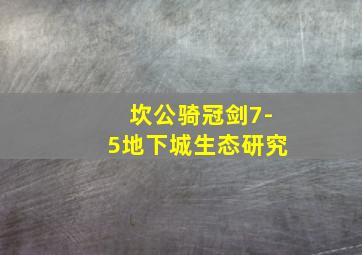 坎公骑冠剑7-5地下城生态研究